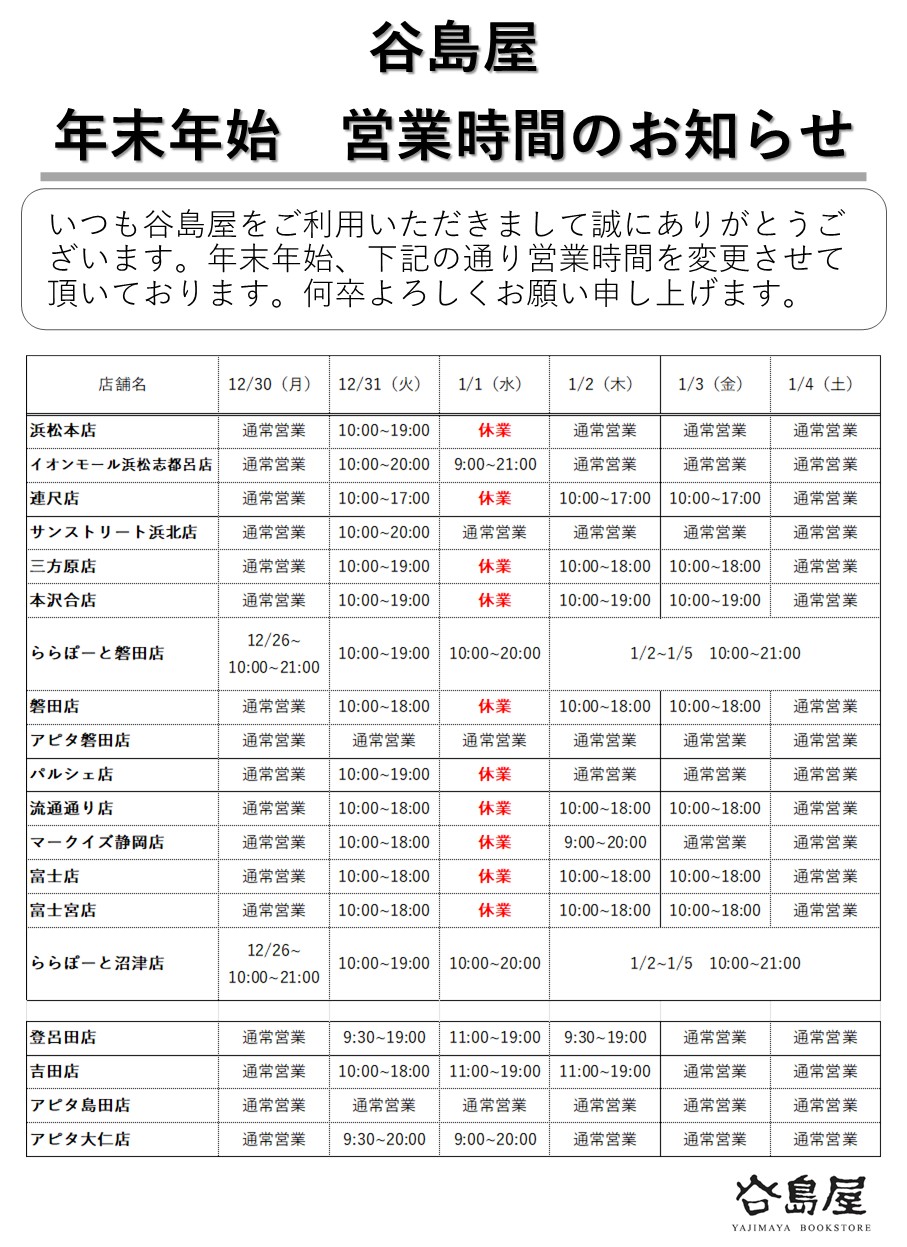 谷島屋

年末年始　営業時間のお知らせ

いつも谷島屋をご利用いただきまして誠にありがとうございます。年末年始、下記の通り営業時間を変更させて頂いております。何卒よろしくお願い申し上げます。

| 店舗名 | 12/30（月） | 12/31（火） | 1/1（水） | 1/2（木） | 1/3（金） | 1/4（土） |
|---|---|---|---|---|---|---|
| 浜松本店 | 通常営業 | 10:00~19:00 | 休業 | 通常営業 | 通常営業 | 通常営業 |
| イオンモール浜松志都呂店 | 通常営業 | 10:00~20:00 | 9:00~21:00 | 通常営業 | 通常営業 | 通常営業 |
| 連尺店 | 通常営業 | 10:00~17:00 | 休業 | 10:00~17:00 | 10:00~17:00 | 通常営業 |
| サンストリート浜北店 | 通常営業 | 10:00~20:00 | 通常営業 | 通常営業 | 通常営業 | 通常営業 |
| 三方原店 | 通常営業 | 10:00~19:00 | 休業 | 10:00~18:00 | 10:00~18:00 | 通常営業 |
| 本沢合店 | 通常営業 | 10:00~19:00 | 休業 | 10:00~19:00 | 10:00~19:00 | 通常営業 |
| ららぽーと磐田店 | 12/26~ 10:00~21:00 | 10:00~19:00 | 10:00~20:00 | 1/2~1/5　10:00~21:00 | | |
| 磐田店 | 通常営業 | 10:00~18:00 | 休業 | 10:00~18:00 | 10:00~18:00 | 通常営業 |
| アピタ磐田店 | 通常営業 | 通常営業 | 通常営業 | 通常営業 | 通常営業 | 通常営業 |
| パルシェ店 | 通常営業 | 10:00~19:00 | 休業 | 通常営業 | 通常営業 | 通常営業 |
| 流通通り店 | 通常営業 | 10:00~18:00 | 休業 | 10:00~18:00 | 10:00~18:00 | 通常営業 |
| マークイズ静岡店 | 通常営業 | 10:00~18:00 | 休業 | 9:00~20:00 | 通常営業 | 通常営業 |
| 富士店 | 通常営業 | 10:00~18:00 | 休業 | 10:00~18:00 | 10:00~18:00 | 通常営業 |
| 富士宮店 | 通常営業 | 10:00~18:00 | 休業 | 10:00~18:00 | 10:00~18:00 | 通常営業 |
| ららぽーと沼津店 | 12/26~ 10:00~21:00 | 10:00~19:00 | 10:00~20:00 | 1/2~1/5　10:00~21:00 | | |
| 登呂田店 | 通常営業 | 9:30~19:00 | 11:00~19:00 | 9:30~19:00 | 通常営業 | 通常営業 |
| 吉田店 | 通常営業 | 10:00~18:00 | 11:00~19:00 | 11:00~19:00 | 通常営業 | 通常営業 |
| アピタ島田店 | 通常営業 | 通常営業 | 通常営業 | 通常営業 | 通常営業 | 通常営業 |
| アピタ大仁店 | 通常営業 | 9:30~20:00 | 9:00~20:00 | 通常営業 | 通常営業 | 通常営業 |

谷島屋
YAJIMAYA BOOKSTORE